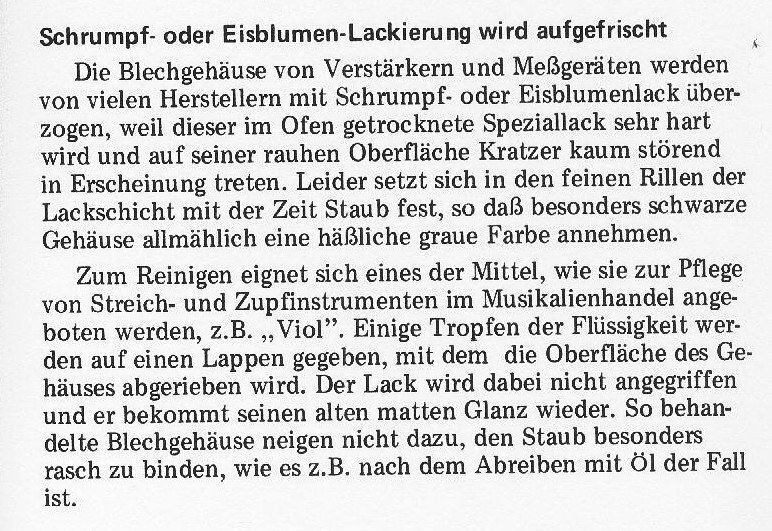 Schrumpf- oder Eisblumen-Lackierung wird aufgefrischt

Die Blechgehäuse von Verstärkern und Meßgeräten werden von vielen Herstellern mit Schrumpf- oder Eisblumenlack überzogen, weil dieser im Ofen getrocknete Speziallack sehr hart wird und auf seiner rauhen Oberfläche Kratzer kaum störend in Erscheinung treten. Leider setzt sich in den feinen Rillen der Lackschicht mit der Zeit Staub fest, so daß besonders schwarze Gehäuse allmählich eine häßliche graue Farbe annehmen.

Zum Reinigen eignet sich eines der Mittel, wie sie zur Pflege von Streich- und Zupfinstrumenten im Musikalienhandel angeboten werden, z.B. „Viol". Einige Tropfen der Flüssigkeit werden auf einen Lappen gegeben, mit dem die Oberfläche des Gehäuses abgerieben wird. Der Lack wird dabei nicht angegriffen und er bekommt seinen alten matten Glanz wieder. So behandelte Blechgehäuse neigen nicht dazu, den Staub besonders rasch zu binden, wie es z.B. nach dem Abreiben mit Öl der Fall ist.